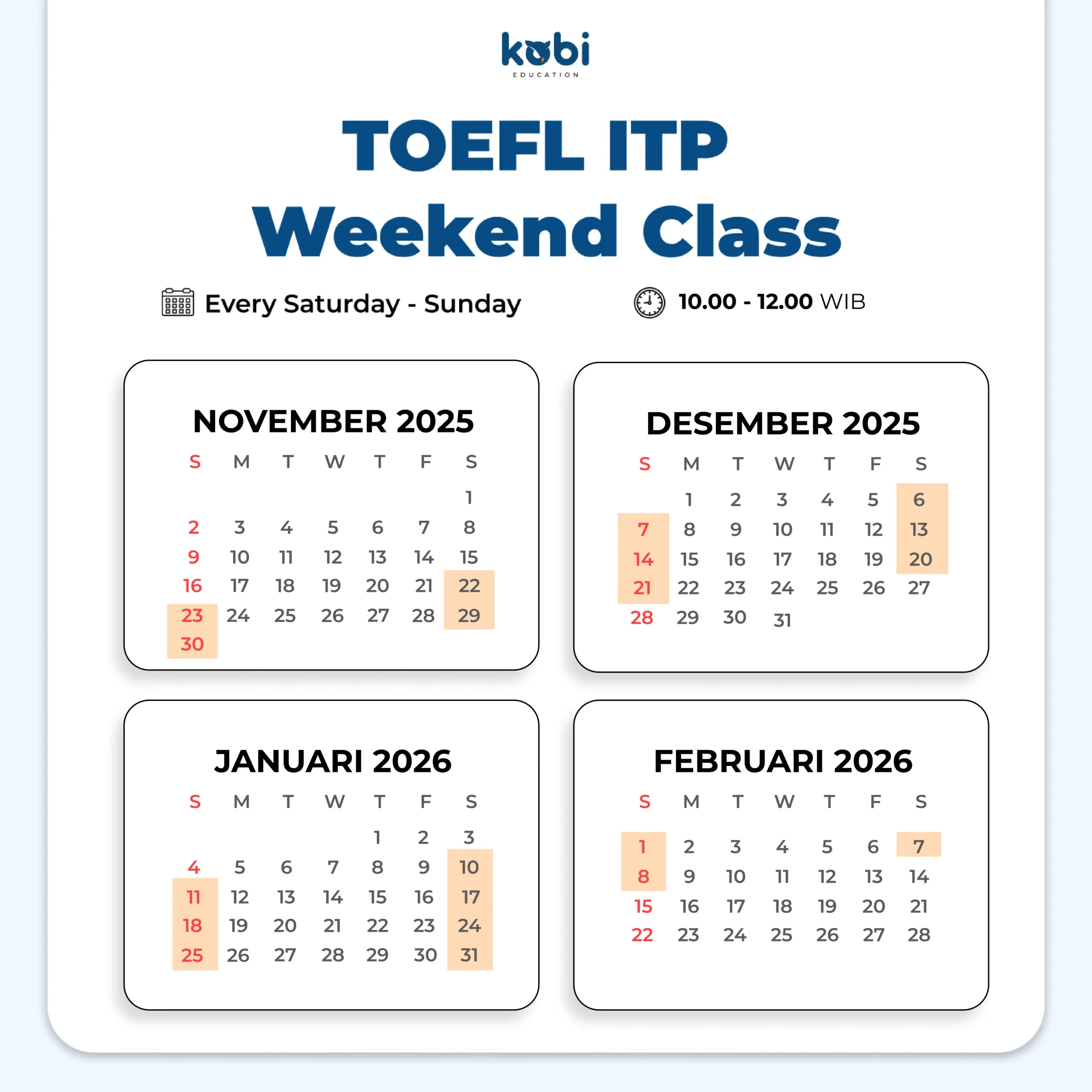 kobi
EDUCATION

TOEFL ITP
Weekend Class

Every Saturday - Sunday

10.00 - 12.00 WIB

NOVEMBER 2025

| S | M | T | W | T | F | S |
|---|---|---|---|---|---|---|
| | | | | | | 1 |
| 2 | 3 | 4 | 5 | 6 | 7 | 8 |
| 9 | 10 | 11 | 12 | 13 | 14 | 15 |
| 16 | 17 | 18 | 19 | 20 | 21 | 22 |
| 23 | 24 | 25 | 26 | 27 | 28 | 29 |
| 30 | | | | | | |

DESEMBER 2025

| S | M | T | W | T | F | S |
|---|---|---|---|---|---|---|
| | 1 | 2 | 3 | 4 | 5 | 6 |
| 7 | 8 | 9 | 10 | 11 | 12 | 13 |
| 14 | 15 | 16 | 17 | 18 | 19 | 20 |
| 21 | 22 | 23 | 24 | 25 | 26 | 27 |
| 28 | 29 | 30 | 31 | | | |

JANUARI 2026

| S | M | T | W | T | F | S |
|---|---|---|---|---|---|---|
| | | | | 1 | 2 | 3 |
| 4 | 5 | 6 | 7 | 8 | 9 | 10 |
| 11 | 12 | 13 | 14 | 15 | 16 | 17 |
| 18 | 19 | 20 | 21 | 22 | 23 | 24 |
| 25 | 26 | 27 | 28 | 29 | 30 | 31 |

FEBRUARI 2026

| S | M | T | W | T | F | S |
|---|---|---|---|---|---|---|
| 1 | 2 | 3 | 4 | 5 | 6 | 7 |
| 8 | 9 | 10 | 11 | 12 | 13 | 14 |
| 15 | 16 | 17 | 18 | 19 | 20 | 21 |
| 22 | 23 | 24 | 25 | 26 | 27 | 28 |